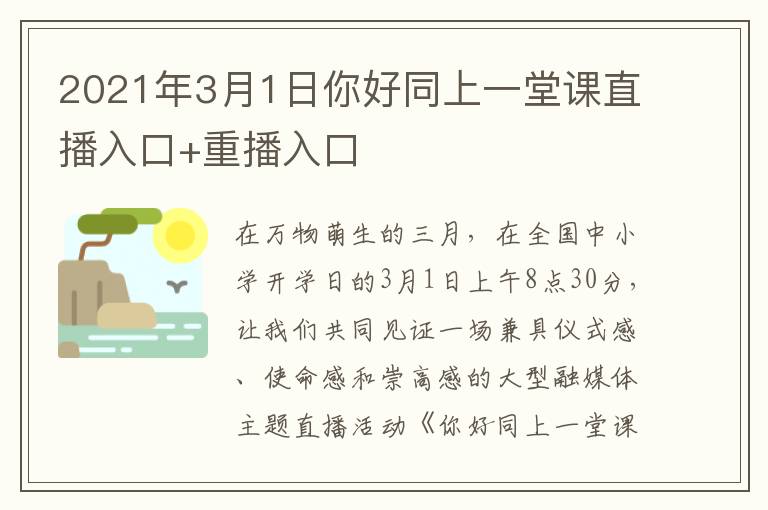 2021年3月1日你好同上一堂课直播入口+重播入口

在万物萌生的三月，在全国中小学开学日的3月1日上午8点30分，让我们共同见证一场兼具仪式感、使命感和崇高感的大型融媒体主题直播活动《你好同上一堂课